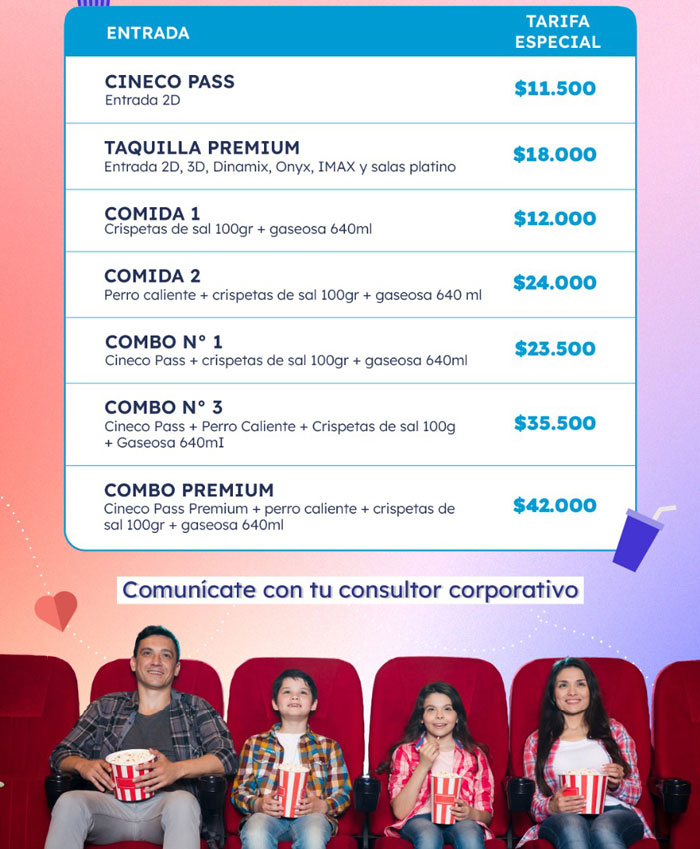 | ENTRADA | TARIFA ESPECIAL |
|---|---|
| CINECO PASS Entrada 2D | $11.500 |
| TAQUILLA PREMIUM Entrada 2D, 3D, Dinamix, Onyx, IMAX y salas platino | $18.000 |
| COMIDA 1 Crispetas de sal 100gr + gaseosa 640ml | $12.000 |
| COMIDA 2 Perro caliente + crispetas de sal 100gr + gaseosa 640 ml | $24.000 |
| COMBO N° 1 Cineco Pass + crispetas de sal 100gr + gaseosa 640ml | $23.500 |
| COMBO N° 3 Cineco Pass + Perro Caliente + Crispetas de sal 100g + Gaseosa 640mI | $35.500 |
| COMBO PREMIUM Cineco Pass Premium + perro caliente + crispetas de sal 100gr + gaseosa 640ml | $42.000 |

Comunícate con tu consultor corporativo